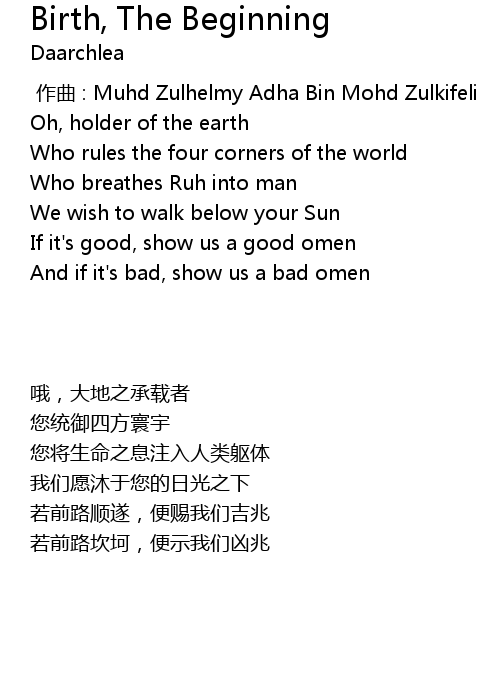 Birth, The Beginning
Daarchlea

作曲：Muhd Zulhelmy Adha Bin Mohd Zulkifeli
Oh, holder of the earth
Who rules the four corners of the world
Who breathes Ruh into man
We wish to walk below your Sun
If it's good, show us a good omen
And if it's bad, show us a bad omen

哦，大地之承载者
您统御四方寰宇
您将生命之息注入人类躯体
我们愿沐于您的日光之下
若前路顺遂，便赐我们吉兆
若前路坎坷，便示我们凶兆